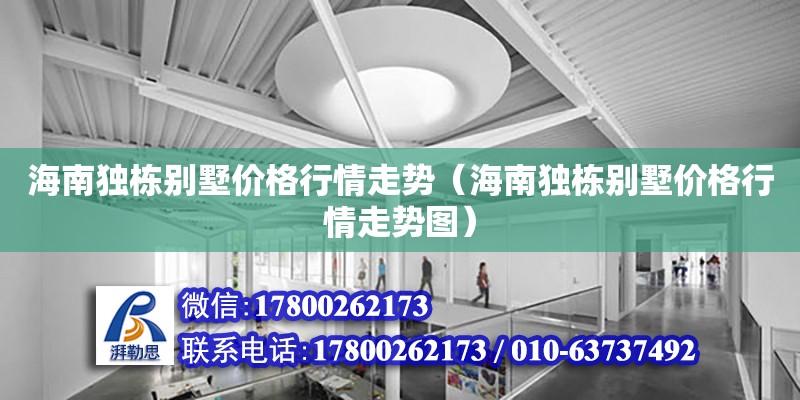 海南独栋别墅价格行情走势（海南独栋别墅价格行情走势图）

湃勒思

微信:17800262173

联系电话:17800262173 / 010-63737492